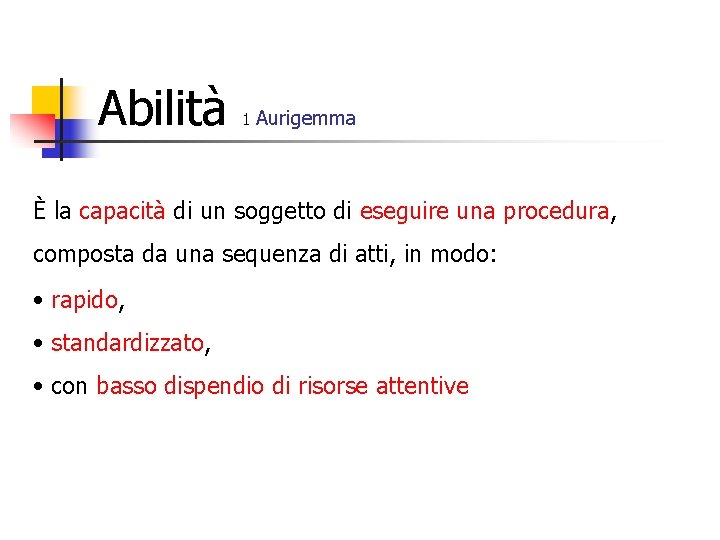 Abilità 1 Aurigemma

È la capacità di un soggetto di eseguire una procedura, composta da una sequenza di atti, in modo:

• rapido,

• standardizzato,

• con basso dispendio di risorse attentive